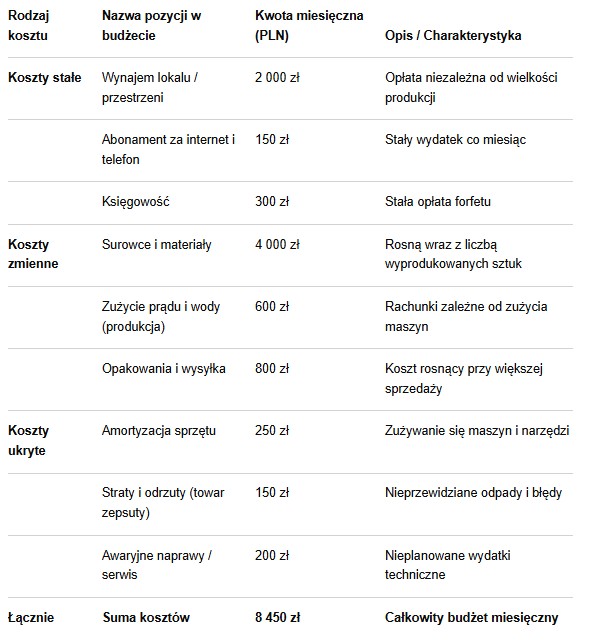 | Rodzaj kosztu | Nazwa pozycji w budżecie | Kwota miesięczna (PLN) | Opis / Charakterystyka |
|---|---|---|---|
| Koszty stałe | Wynajem lokalu / przestrzeni | 2 000 zł | Opłata niezależna od wielkości produkcji |
| | Abonament za internet i telefon | 150 zł | Stały wydatek co miesiąc |
| | Księgowość | 300 zł | Stała opłata forfetu |
| Koszty zmienne | Surowce i materiały | 4 000 zł | Rosną wraz z liczbą wyprodukowanych sztuk |
| | Zużycie prądu i wody (produkcja) | 600 zł | Rachunki zależne od zużycia maszyn |
| | Opakowania i wysyłka | 800 zł | Koszt rosnący przy większej sprzedaży |
| Koszty ukryte | Amortyzacja sprzętu | 250 zł | Zużywanie się maszyn i narzędzi |
| | Straty i odrzuty (towar zepsuty) | 150 zł | Nieprzewidziane odpady i błędy |
| | Awaryjne naprawy / serwis | 200 zł | Nieplanowane wydatki techniczne |
| Łącznie | Suma kosztów | 8 450 zł | Całkowity budżet miesięczny |